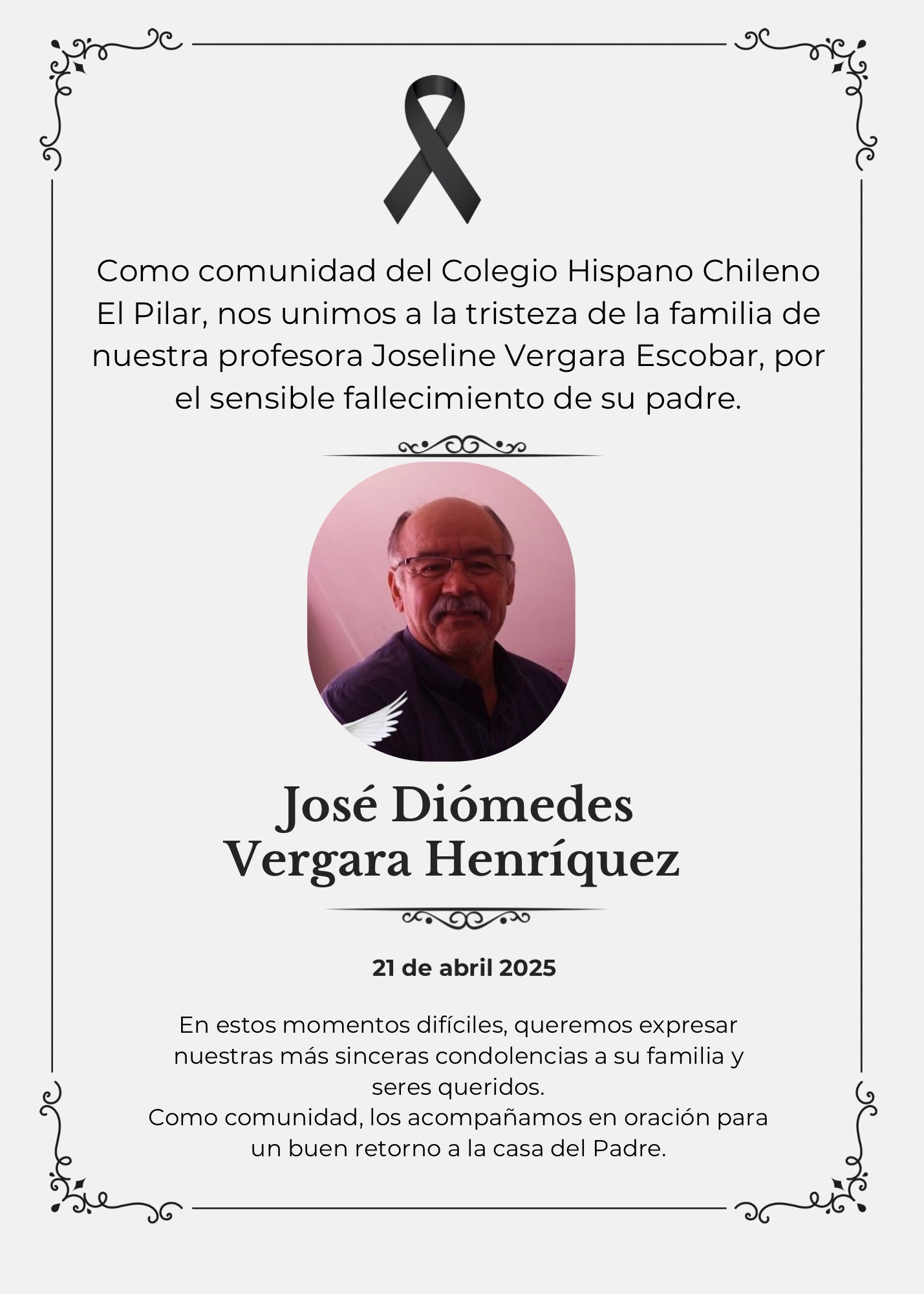 Como comunidad del Colegio Hispano Chileno El Pilar, nos unimos a la tristeza de la familia de nuestra profesora Joseline Vergara Escobar, por el sensible fallecimiento de su padre.

José Diómedes Vergara Henríquez

21 de abril 2025

En estos momentos difíciles, queremos expresar nuestras más sinceras condolencias a su familia y seres queridos.
Como comunidad, los acompañamos en oración para un buen retorno a la casa del Padre.